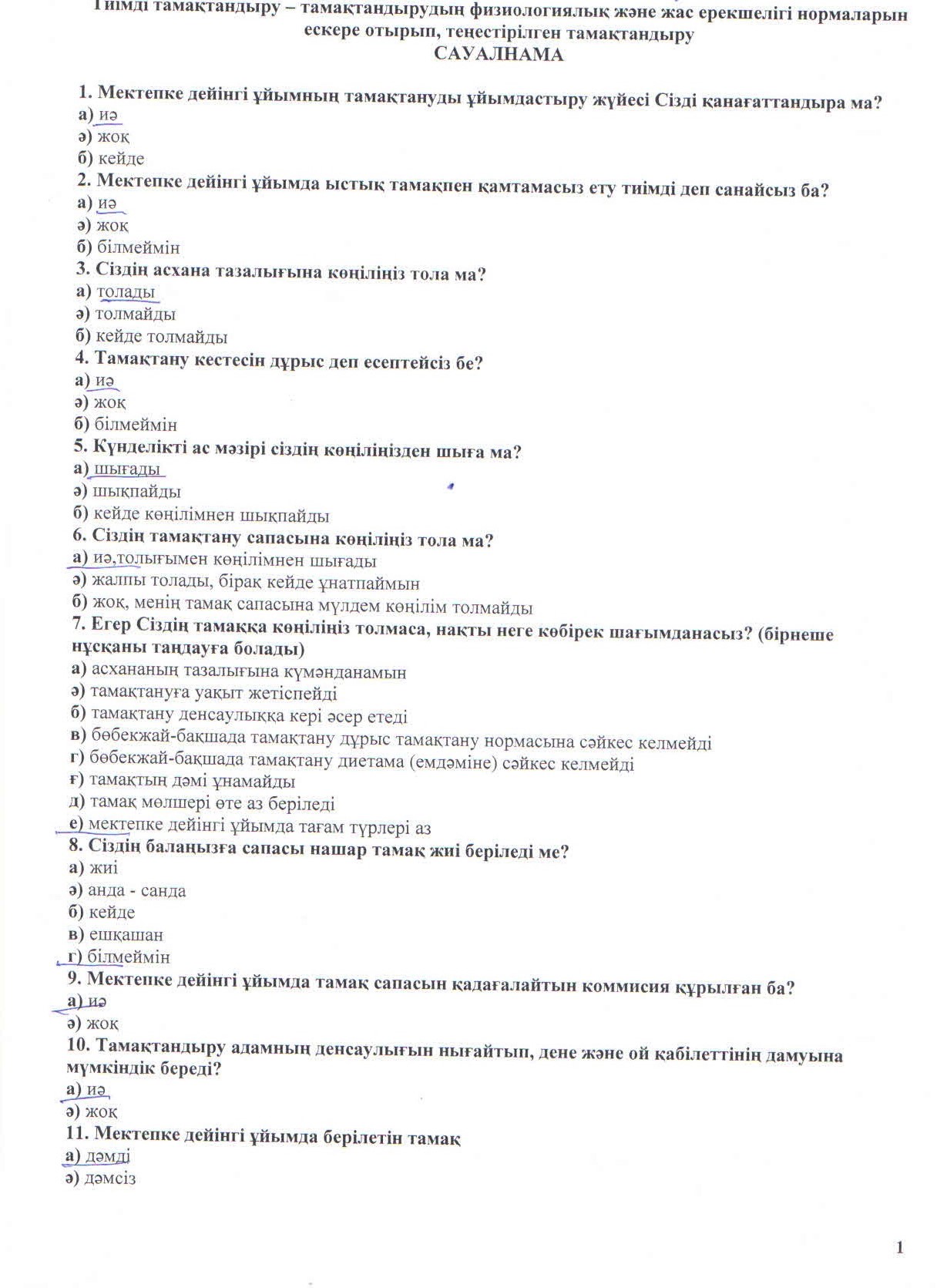 Тиімді тамақтандыру – тамақтандырудың физиологиялық және жас ерекшелігі нормаларын ескере отырып, теңестірілген тамақтандыру
САУАЛНАМА

1. Мектепке дейінгі ұйымның тамақтануды ұйымдастыру жүйесі Сізді қанағаттандыра ма?
а) иә
ә) жоқ
б) кейде
2. Мектепке дейінгі ұйымда ыстық тамақпен қамтамасыз ету тиімді деп санайсыз ба?
а) иә
ә) жоқ
б) білмеймін
3. Сіздің асхана тазалығына көңіліңіз тола ма?
а) толады
ә) толмайды
б) кейде толмайды
4. Тамақтану кестесін дұрыс деп есептейсіз бе?
а) иә
ә) жоқ
б) білмеймін
5. Күнделікті ас мәзірі сіздің көңіліңізден шыға ма?
а) шығады
ә) шықпайды
б) кейде көңілімнен шықпайды
6. Сіздің тамақтану сапасына көңіліңіз тола ма?
а) иә,толығымен көңілімнен шығады
ә) жалпы толады, бірақ кейде ұнатпаймын
б) жоқ, менің тамақ сапасына мүлдем көңілім толмайды
7. Егер Сіздің тамаққа көңіліңіз толмаса, нақты неге көбірек шағымданасыз? (бірнеше нұсқаны таңдауға болады)
а) асхананың тазалығына күмәнданамын
ә) тамақтануға уақыт жетіспейді
б) тамақтану денсаулыққа кері әсер етеді
в) бөбекжай-бақшада тамақтану дұрыс тамақтану нормасына сәйкес келмейді
г) бөбекжай-бақшада тамақтану диетама (емдәміне) сәйкес келмейді
ғ) тамақтың дәмі ұнамайды
д) тамақ мөлшері өте аз беріледі
е) мектепке дейінгі ұйымда тағам түрлері аз
8. Сіздің балаңызға сапасы нашар тамақ жиі беріледі ме?
а) жиі
ә) анда - санда
б) кейде
в) ешқашан
г) білмеймін
9. Мектепке дейінгі ұйымда тамақ сапасын қадағалайтын коммисия құрылған ба?
а) иә
ә) жоқ
10. Тамақтандыру адамның денсаулығын нығайтып, дене және ой қабілеттінің дамуына мүмкіндік береді?
а) иә
ә) жоқ
11. Мектепке дейінгі ұйымда берілетін тамақ
а) дәмді
ә) дәмсіз

1